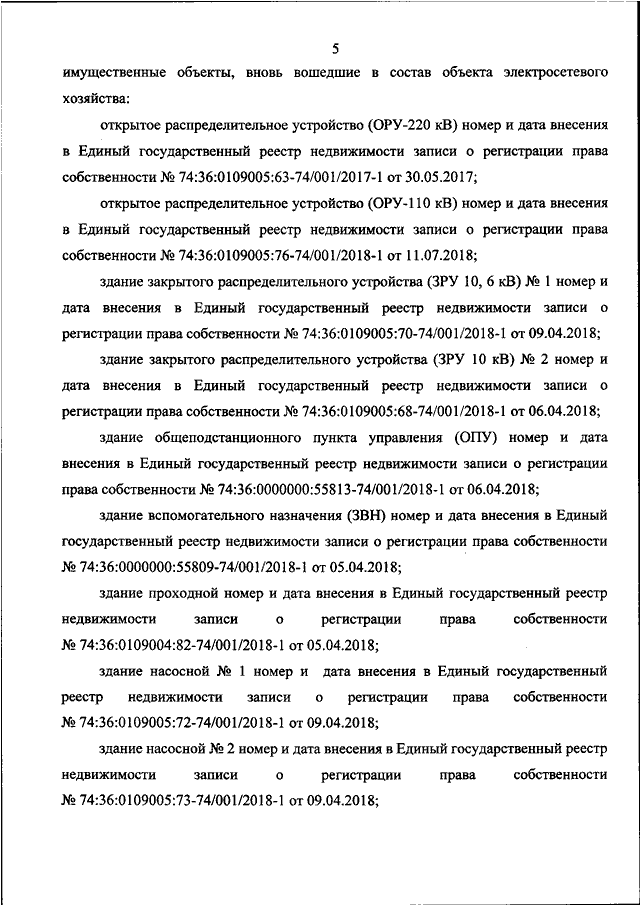 5

имущественные объекты, вновь вошедшие в состав объекта электросетевого хозяйства:

открытое распределительное устройство (ОРУ-220 кВ) номер и дата внесения в Единый государственный реестр недвижимости записи о регистрации права собственности № 74:36:0109005:63-74/001/2017-1 от 30.05.2017;

открытое распределительное устройство (ОРУ-110 кВ) номер и дата внесения в Единый государственный реестр недвижимости записи о регистрации права собственности № 74:36:0109005:76-74/001/2018-1 от 11.07.2018;

здание закрытого распределительного устройства (ЗРУ 10, 6 кВ) № 1 номер и дата внесения в Единый государственный реестр недвижимости записи о регистрации права собственности № 74:36:0109005:70-74/001/2018-1 от 09.04.2018;

здание закрытого распределительного устройства (ЗРУ 10 кВ) № 2 номер и дата внесения в Единый государственный реестр недвижимости записи о регистрации права собственности № 74:36:0109005:68-74/001/2018-1 от 06.04.2018;

здание общеподстанционного пункта управления (ОПУ) номер и дата внесения в Единый государственный реестр недвижимости записи о регистрации права собственности № 74:36:0000000:55813-74/001/2018-1 от 06.04.2018;

здание вспомогательного назначения (ЗВН) номер и дата внесения в Единый государственный реестр недвижимости записи о регистрации права собственности № 74:36:0000000:55809-74/001/2018-1 от 05.04.2018;

здание проходной номер и дата внесения в Единый государственный реестр недвижимости записи о регистрации права собственности № 74:36:0109004:82-74/001/2018-1 от 05.04.2018;

здание насосной № 1 номер и дата внесения в Единый государственный реестр недвижимости записи о регистрации права собственности № 74:36:0109005:72-74/001/2018-1 от 09.04.2018;

здание насосной № 2 номер и дата внесения в Единый государственный реестр недвижимости записи о регистрации права собственности № 74:36:0109005:73-74/001/2018-1 от 09.04.2018;